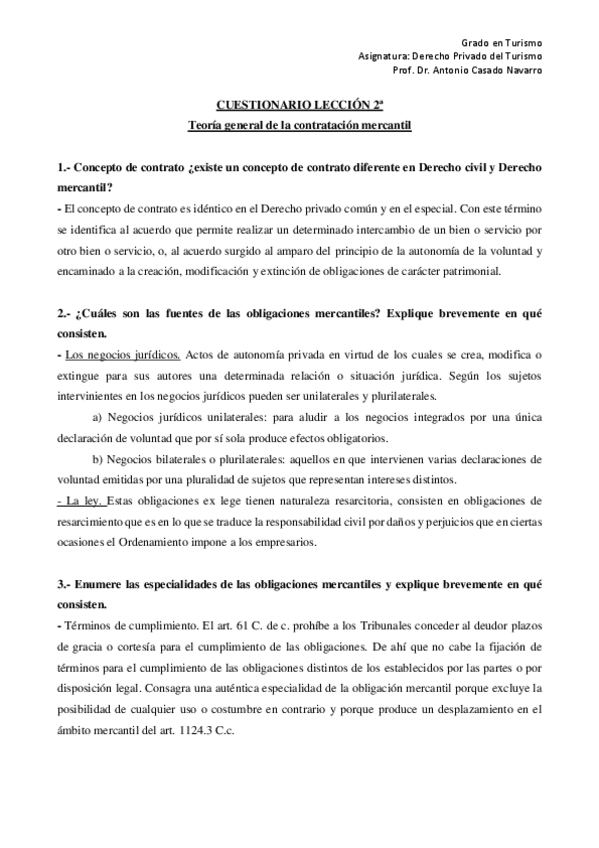 Grado en Turismo
Asignatura: Derecho Privado del Turismo
Prof. Dr. Antonio Casado Navarro

CUESTIONARIO LECCIÓN 2ª
Teoría general de la contratación mercantil

1.- Concepto de contrato ¿existe un concepto de contrato diferente en Derecho civil y Derecho mercantil?
- El concepto de contrato es idéntico en el Derecho privado común y en el especial. Con este término se identifica al acuerdo que permite realizar un determinado intercambio de un bien o servicio por otro bien o servicio, o, al acuerdo surgido al amparo del principio de la autonomía de la voluntad y encaminado a la creación, modificación y extinción de obligaciones de carácter patrimonial.

2.- ¿Cuáles son las fuentes de las obligaciones mercantiles? Explique brevemente en qué consisten.
- Los negocios jurídicos. Actos de autonomía privada en virtud de los cuales se crea, modifica o extingue para sus autores una determinada relación o situación jurídica. Según los sujetos intervinientes en los negocios jurídicos pueden ser unilaterales y plurilaterales.
a) Negocios jurídicos unilaterales: para aludir a los negocios integrados por una única declaración de voluntad que por sí sola produce efectos obligatorios.
b) Negocios bilaterales o plurilaterales: aquellos en que intervienen varias declaraciones de voluntad emitidas por una pluralidad de sujetos que representan intereses distintos.
- La ley. Estas obligaciones ex lege tienen naturaleza resarcitoria, consisten en obligaciones de resarcimiento que es en lo que se traduce la responsabilidad civil por daños y perjuicios que en ciertas ocasiones el Ordenamiento impone a los empresarios.

3.- Enumere las especialidades de las obligaciones mercantiles y explique brevemente en qué consisten.
- Términos de cumplimiento. El art. 61 C. de c. prohíbe a los Tribunales conceder al deudor plazos de gracia o cortesía para el cumplimiento de las obligaciones. De ahí que no cabe la fijación de términos para el cumplimiento de las obligaciones distintos de los establecidos por las partes o por disposición legal. Consagra una auténtica especialidad de la obligación mercantil porque excluye la posibilidad de cualquier uso o costumbre en contrario y porque produce un desplazamiento en el ámbito mercantil del art. 1124.3 C.c.